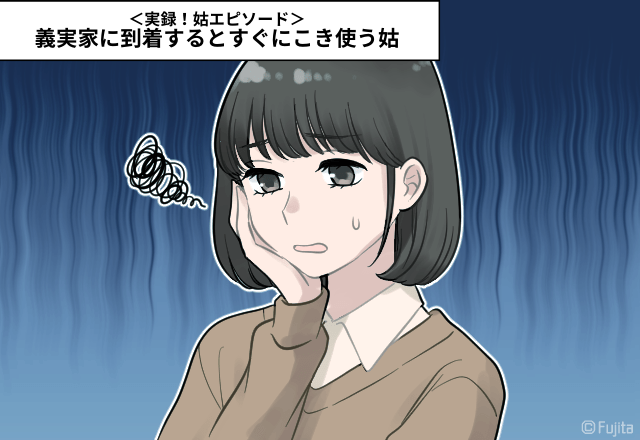 ＜実録！姑エピソード＞
義実家に到着するとすぐにこき使う姑

©Fujita